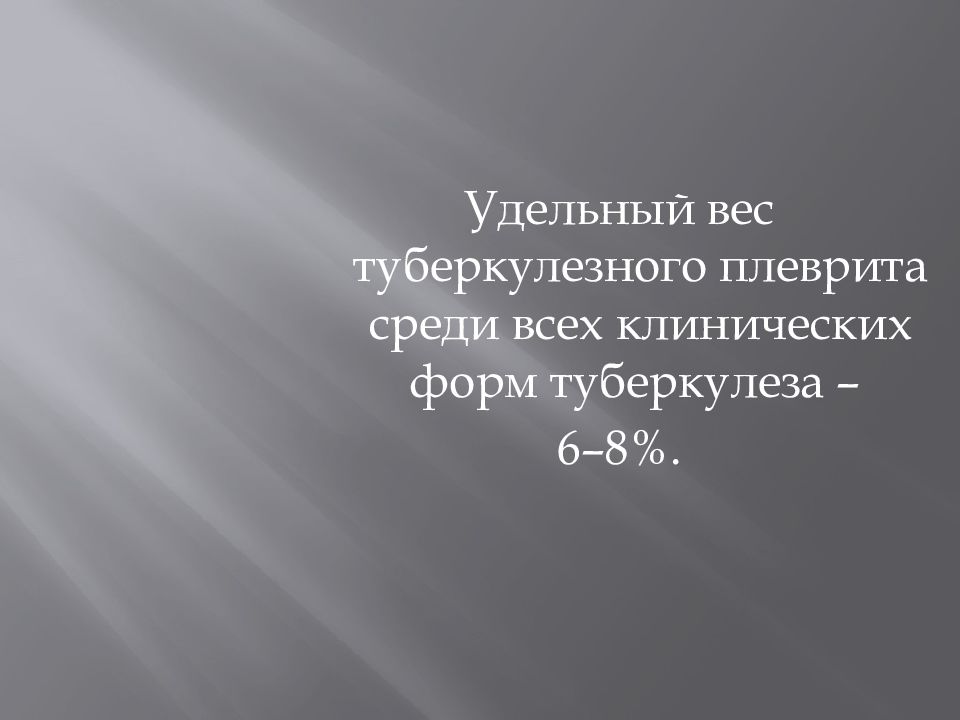 Удельный вес туберкулезного плеврита среди всех клинических форм туберкулеза – 6–8%.